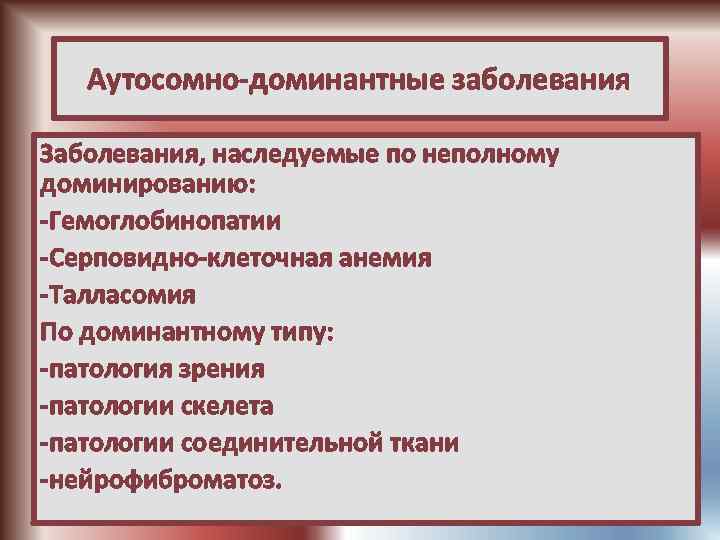 Аутосомно-доминантные заболевания

Заболевания, наследуемые по неполному доминированию:
-Гемоглобинопатии
-Серповидно-клеточная анемия
-Талласомия
По доминантному типу:
-патология зрения
-патологии скелета
-патологии соединительной ткани
-нейрофиброматоз.